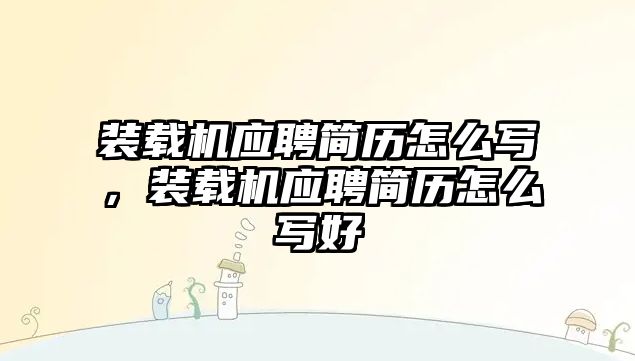 装载机应聘简历怎么写，装载机应聘简历怎么写好